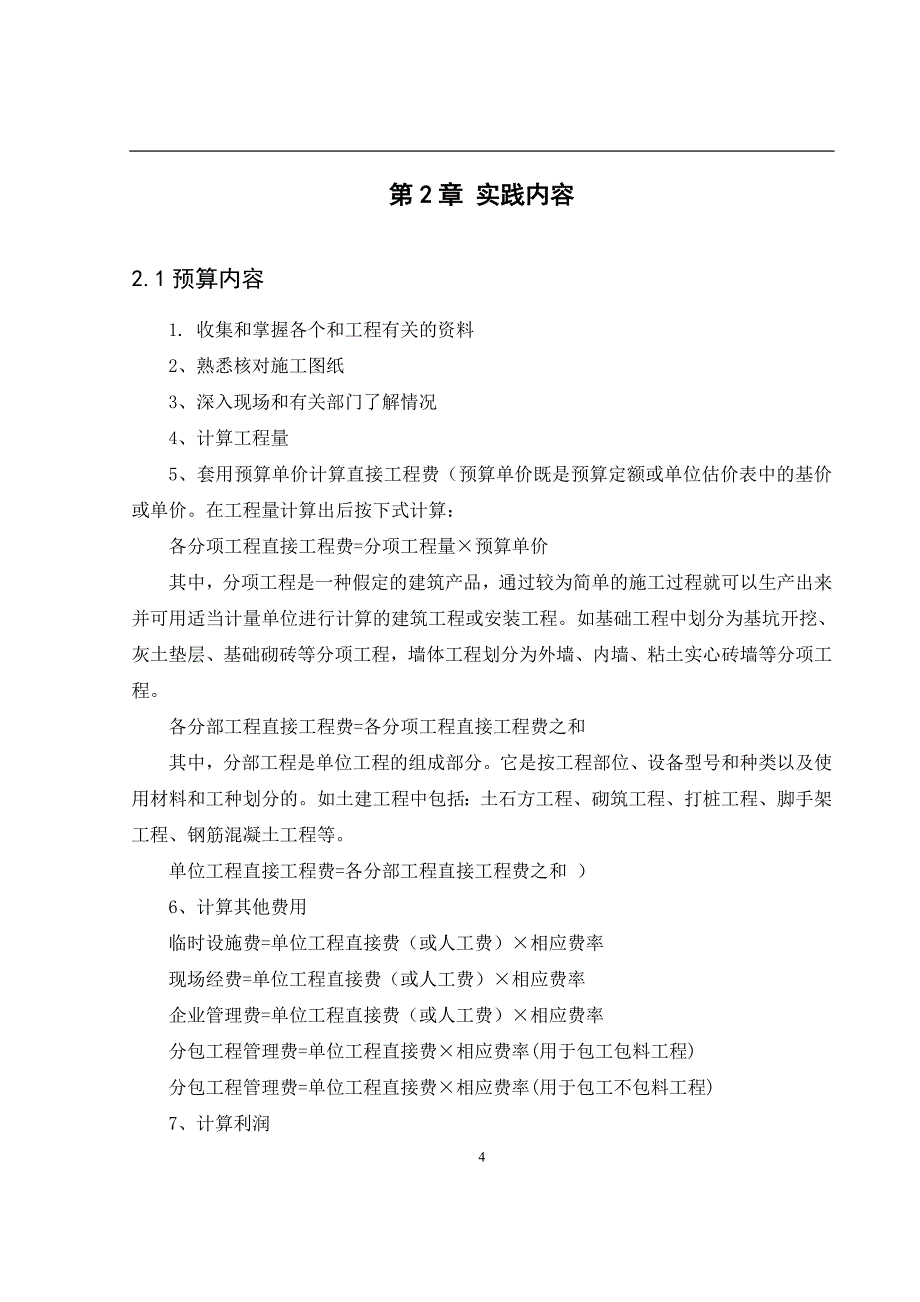 第 2 章 实践内容

2.1 预算内容

1. 收集和掌握各个和工程有关的资料

2、熟悉核对施工图纸

3、深入现场和有关部门了解情况

4、计算工程量

5、套用预算单价计算直接工程费（预算单价既是预算定额或单位估价表中的基价或单价。在工程量计算出后按下式计算：

各分项工程直接工程费=分项工程量×预算单价

其中，分项工程是一种假定的建筑产品，通过较为简单的施工过程就可以生产出来并可用适当计量单位进行计算的建筑工程或安装工程。如基础工程中划分为基坑开挖、灰土垫层、基础砌砖等分项工程，墙体工程划分为外墙、内墙、粘土实心砖墙等分项工程。

各分部工程直接工程费=各分项工程直接工程费之和

其中，分部工程是单位工程的组成部分。它是按工程部位、设备型号和种类以及使用材料和工种划分的。如土建工程中包括：土石方工程、砌筑工程、打桩工程、脚手架工程、钢筋混凝土工程等。

单位工程直接工程费=各分部工程直接工程费之和 ）

6、计算其他费用

临时设施费=单位工程直接费（或人工费）×相应费率

现场经费=单位工程直接费（或人工费）×相应费率

企业管理费=单位工程直接费（或人工费）×相应费率

分包工程管理费=单位工程直接费×相应费率(用于包工包料工程)

分包工程管理费=单位工程直接费×相应费率(用于包工不包料工程)

7、计算利润

4